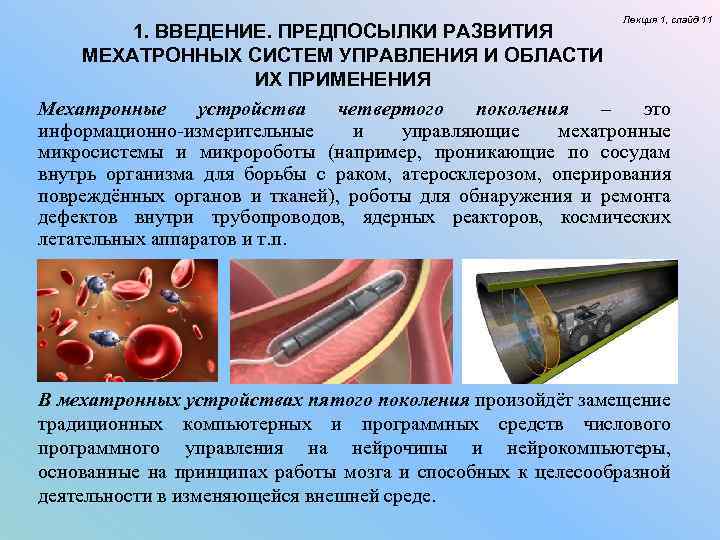 Лекция 1, слайд 11

1. ВВЕДЕНИЕ. ПРЕДПОСЫЛКИ РАЗВИТИЯ МЕХАТРОННЫХ СИСТЕМ УПРАВЛЕНИЯ И ОБЛАСТИ ИХ ПРИМЕНЕНИЯ

Мехатронные устройства четвертого поколения – это информационно-измерительные и управляющие мехатронные микросистемы и микророботы (например, проникающие по сосудам внутрь организма для борьбы с раком, атеросклерозом, оперирования повреждённых органов и тканей), роботы для обнаружения и ремонта дефектов внутри трубопроводов, ядерных реакторов, космических летательных аппаратов и т.п.

В мехатронных устройствах пятого поколения произойдёт замещение традиционных компьютерных и программных средств числового программного управления на нейрочипы и нейрокомпьютеры, основанные на принципах работы мозга и способных к целесообразной деятельности в изменяющейся внешней среде.